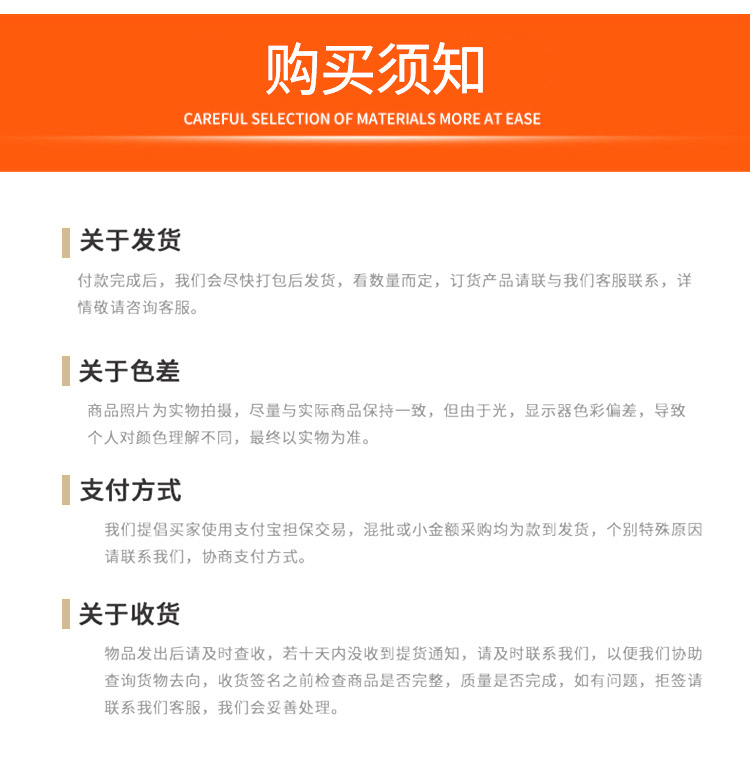 购买须知

CAREFUL SELECTION OF MATERIALS MORE AT EASE

关于发货

付款完成后，我们会尽快打包后发货，看数量而定，订货产品请联与我们客服联系，详情敬请咨询客服。

关于色差

商品照片为实物拍摄，尽量与实际商品保持一致，但由于光，显示器色彩偏差，导致个人对颜色理解不同，最终以实物为准。

支付方式

我们提倡买家使用支付宝担保交易，混批或小金额采购均为款到发货，个别特殊原因请联系我们，协商支付方式。

关于收货

物品发出后请及时查收，若十天内没收到提货通知，请及时联系我们，以便我们协助查询货物去向，收货签名之前检查商品是否完整，质量是否完成，如有问题，拒签请联系我们客服，我们会妥善处理。